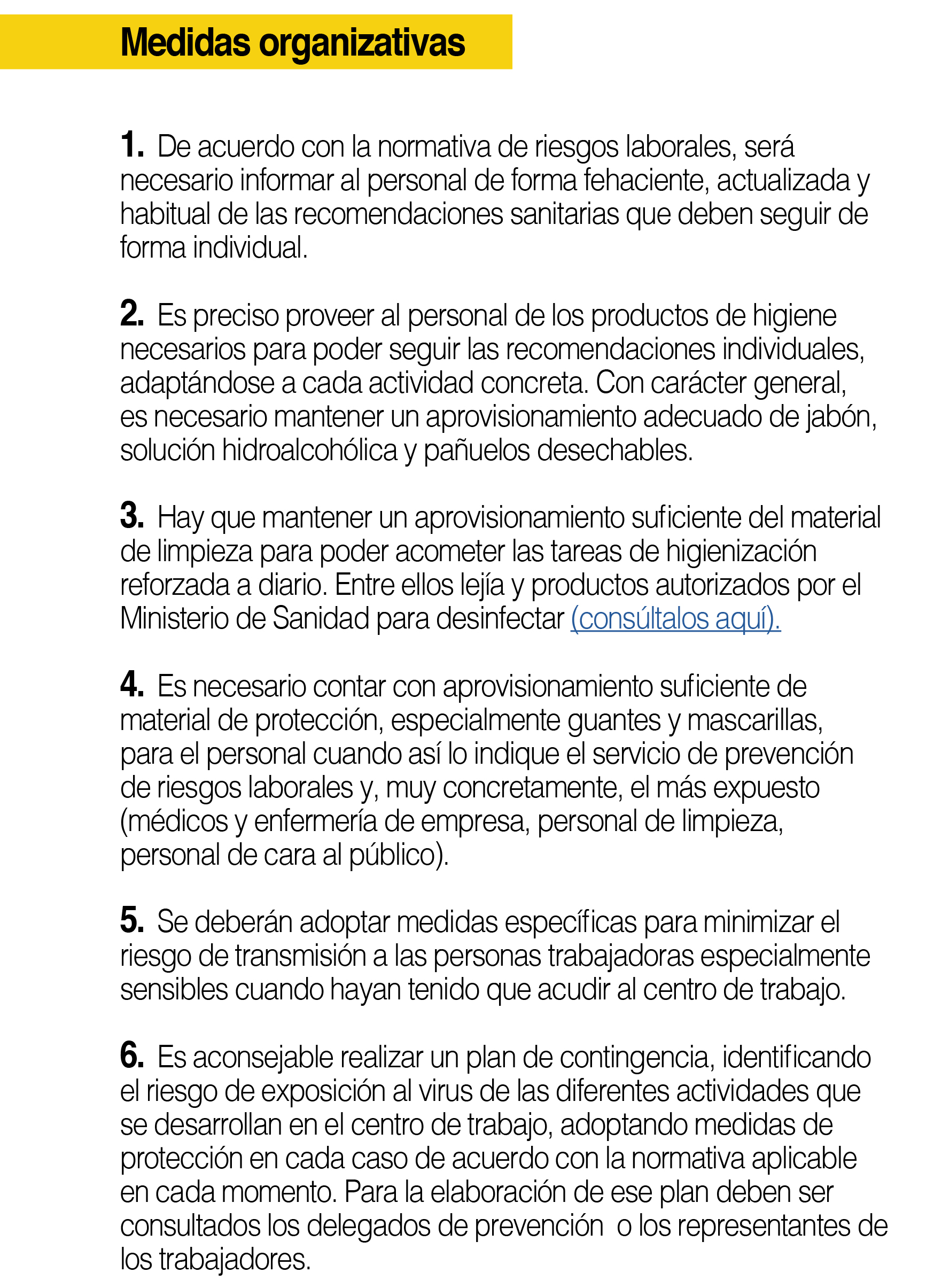 Medidas organizativas

1. De acuerdo con la normativa de riesgos laborales, será necesario informar al personal de forma fehaciente, actualizada y habitual de las recomendaciones sanitarias que deben seguir de forma individual.

2. Es preciso proveer al personal de los productos de higiene necesarios para poder seguir las recomendaciones individuales, adaptándose a cada actividad concreta. Con carácter general, es necesario mantener un aprovisionamiento adecuado de jabón, solución hidroalcohólica y pañuelos desechables.

3. Hay que mantener un aprovisionamiento suficiente del material de limpieza para poder acometer las tareas de higienización reforzada a diario. Entre ellos lejía y productos autorizados por el Ministerio de Sanidad para desinfectar (consúltalos aquí).

4. Es necesario contar con aprovisionamiento suficiente de material de protección, especialmente guantes y mascarillas, para el personal cuando así lo indique el servicio de prevención de riesgos laborales y, muy concretamente, el más expuesto (médicos y enfermería de empresa, personal de limpieza, personal de cara al público).

5. Se deberán adoptar medidas específicas para minimizar el riesgo de transmisión a las personas trabajadoras especialmente sensibles cuando hayan tenido que acudir al centro de trabajo.

6. Es aconsejable realizar un plan de contingencia, identificando el riesgo de exposición al virus de las diferentes actividades que se desarrollan en el centro de trabajo, adoptando medidas de protección en cada caso de acuerdo con la normativa aplicable en cada momento. Para la elaboración de ese plan deben ser consultados los delegados de prevención o los representantes de los trabajadores.